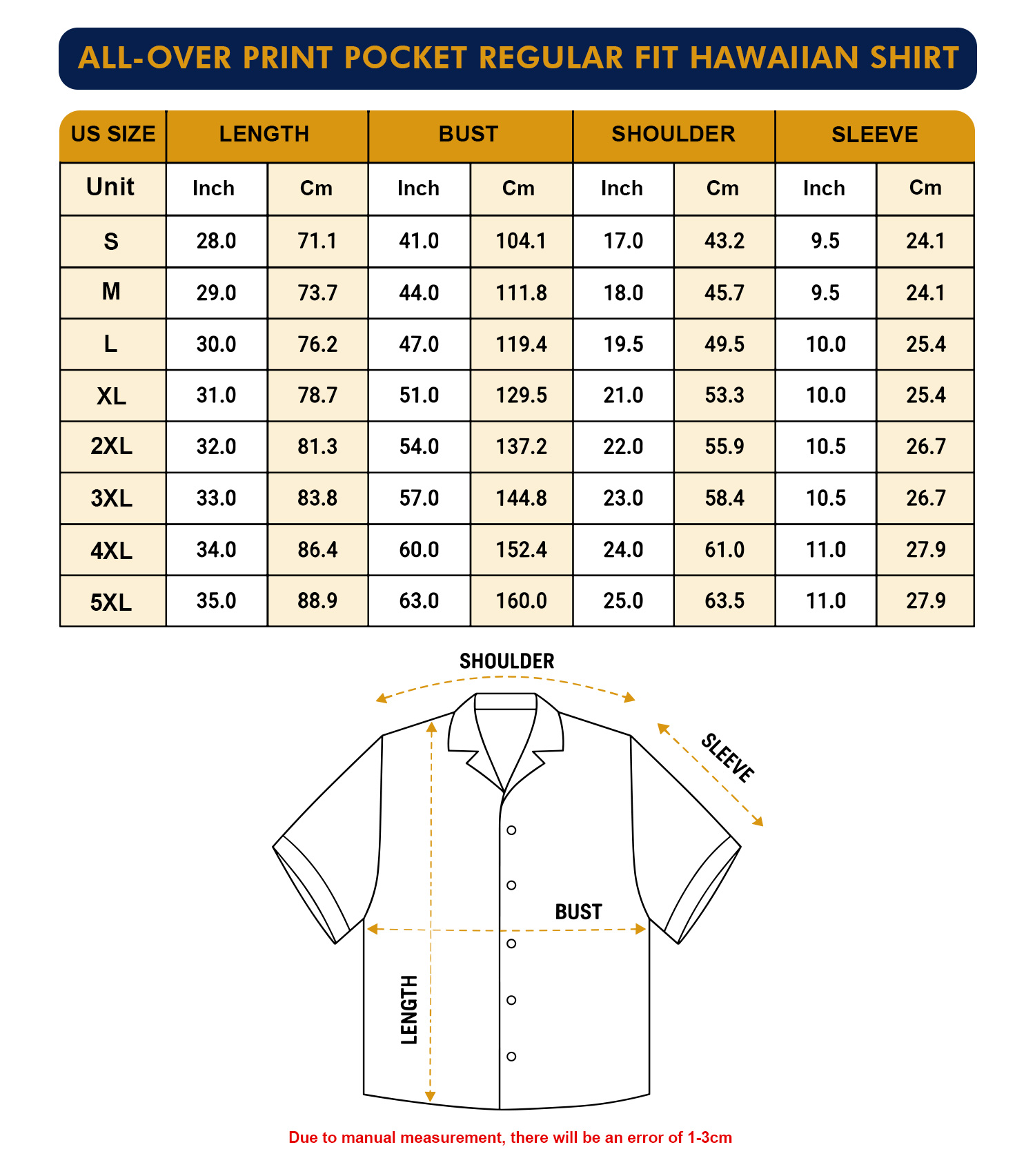 ALL-OVER PRINT POCKET REGULAR FIT HAWAIIAN SHIRT

| US SIZE | LENGTH | | BUST | | SHOULDER | | SLEEVE | |
|---|---|---|---|---|---|---|---|---|
| Unit | Inch | Cm | Inch | Cm | Inch | Cm | Inch | Cm |
| S | 28.0 | 71.1 | 41.0 | 104.1 | 17.0 | 43.2 | 9.5 | 24.1 |
| M | 29.0 | 73.7 | 44.0 | 111.8 | 18.0 | 45.7 | 9.5 | 24.1 |
| L | 30.0 | 76.2 | 47.0 | 119.4 | 19.5 | 49.5 | 10.0 | 25.4 |
| XL | 31.0 | 78.7 | 51.0 | 129.5 | 21.0 | 53.3 | 10.0 | 25.4 |
| 2XL | 32.0 | 81.3 | 54.0 | 137.2 | 22.0 | 55.9 | 10.5 | 26.7 |
| 3XL | 33.0 | 83.8 | 57.0 | 144.8 | 23.0 | 58.4 | 10.5 | 26.7 |
| 4XL | 34.0 | 86.4 | 60.0 | 152.4 | 24.0 | 61.0 | 11.0 | 27.9 |
| 5XL | 35.0 | 88.9 | 63.0 | 160.0 | 25.0 | 63.5 | 11.0 | 27.9 |

SHOULDER

SLEEVE

BUST

LENGTH

Due to manual measurement, there will be an error of 1-3cm